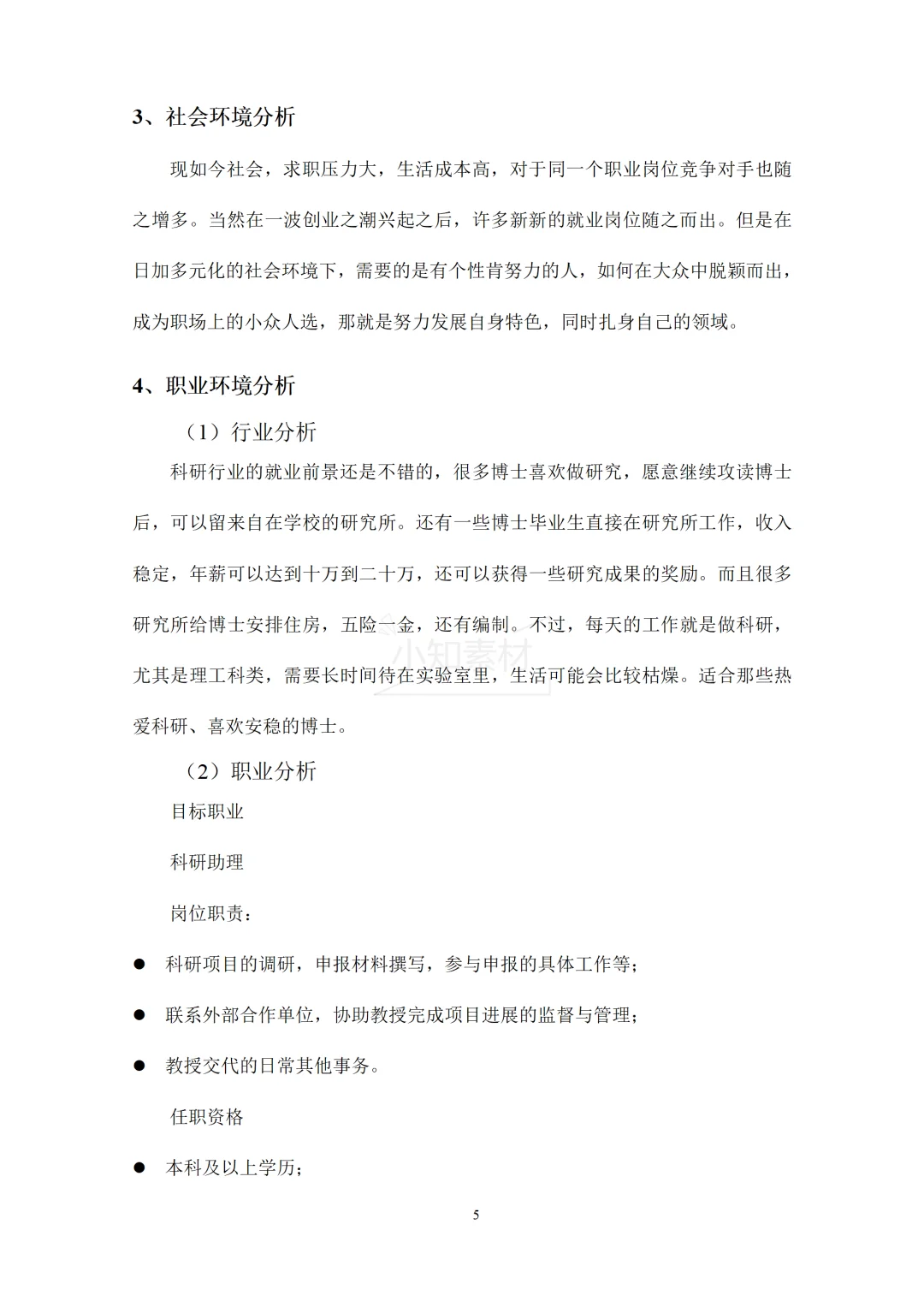 3、社会环境分析

现如今社会，求职压力大，生活成本高，对于同一个职业岗位竞争对手也随之增多。当然在一波创业之潮兴起之后，许多新新的就业岗位随之而出。但是在日加多元化的社会环境下，需要的是有个性肯努力的人，如何在大众中脱颖而出，成为职场上的小众人选，那就是努力发展自身特色，同时扎身自己的领域。

4、职业环境分析

（1）行业分析

科研行业的就业前景还是不错的，很多博士喜欢做研究，愿意继续攻读博士后，可以留来自在学校的研究所。还有一些博士毕业生直接在研究所工作，收入稳定，年薪可以达到十万到二十万，还可以获得一些研究成果的奖励。而且很多研究所给博士安排住房，五险一金，还有编制。不过，每天的工作就是做科研，尤其是理工科类，需要长时间待在实验室里，生活可能会比较枯燥。适合那些热爱科研、喜欢安稳的博士。

小知素材

（2）职业分析

目标职业

科研助理

岗位职责：

● 科研项目的调研，申报材料撰写，参与申报的具体工作等；

● 联系外部合作单位，协助教授完成项目进展的监督与管理；

● 教授交代的日常其他事务。

任职资格

● 本科及以上学历；

5